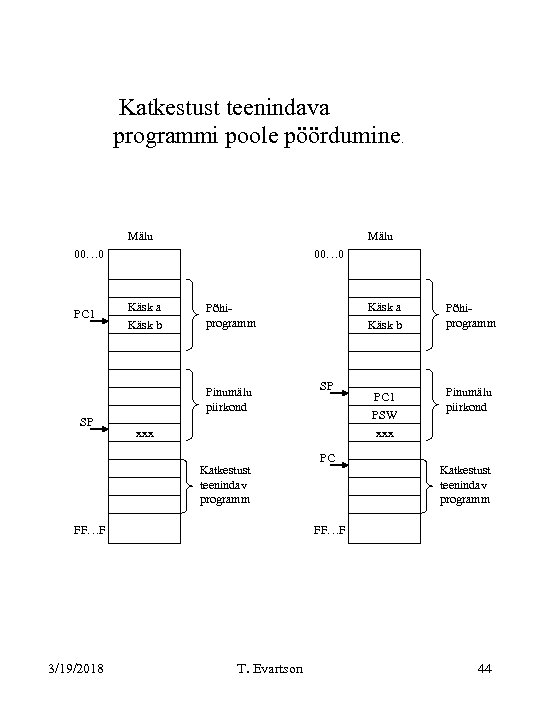 Katkestust teenindava programmi poole pöördumine.

Mälu

00…0

PC1

Käsk a

Käsk b

Põhi-programm

Pinumälu piirkond

SP

xxx

Katkestust teenindav programm

FF…F

Mälu

00…0

Käsk a

Käsk b

Põhi-programm

SP

PC1

PSW

xxx

Pinumälu piirkond

PC

Katkestust teenindav programm

FF…F

3/19/2018

T. Evartson

44